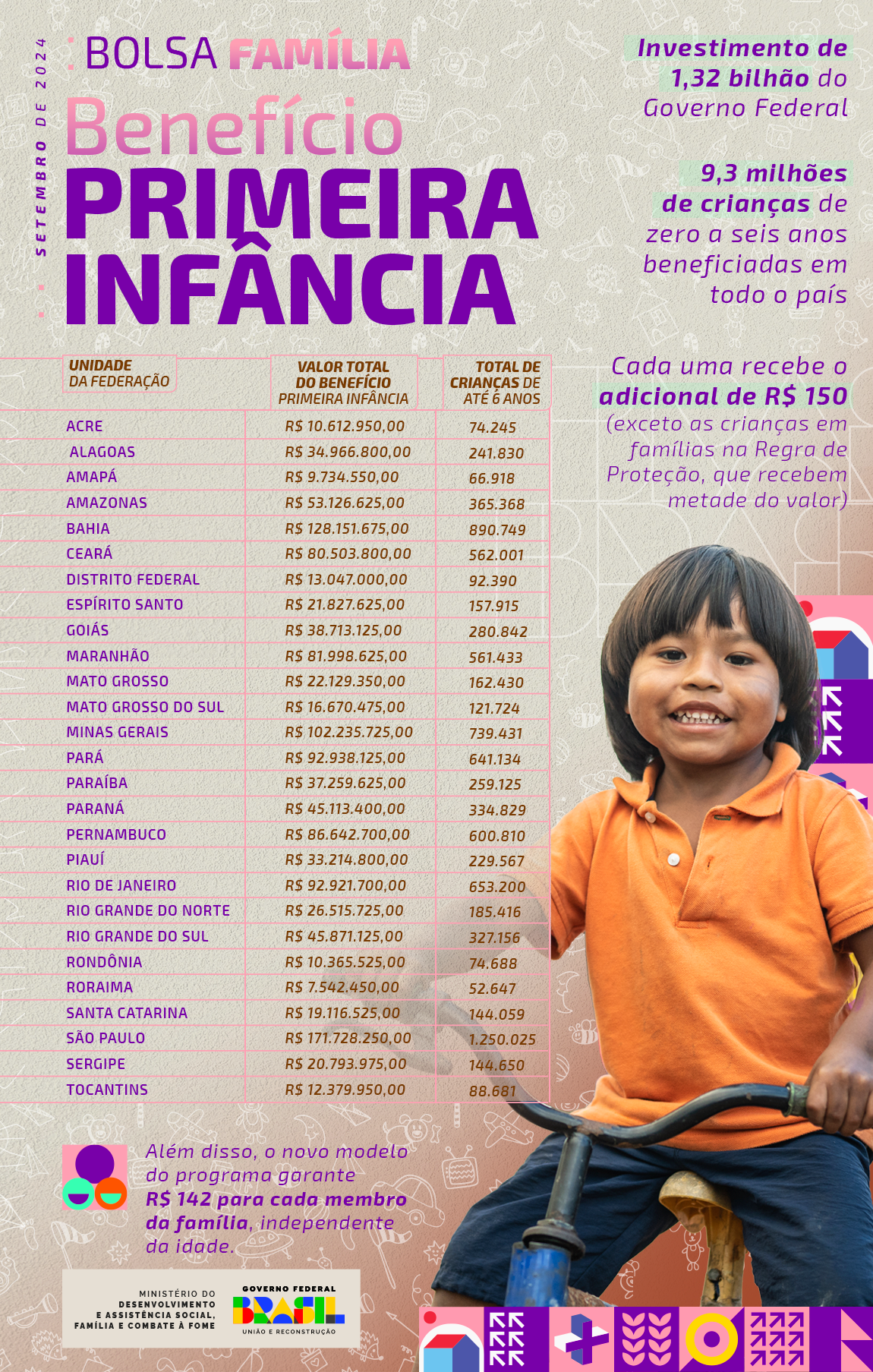 SETEMBRO DE 2024

BOLSA FAMÍLIA

Benefício PRIMEIRA INFÂNCIA

Investimento de 1,32 bilhão do Governo Federal

9,3 milhões de crianças de zero a seis anos beneficiadas em todo o país

Cada uma recebe o adicional de R$ 150 (exceto as crianças em famílias na Regra de Proteção, que recebem metade do valor)

| UNIDADE DA FEDERAÇÃO | VALOR TOTAL DO BENEFÍCIO PRIMEIRA INFÂNCIA | TOTAL DE CRIANÇAS DE ATÉ 6 ANOS |
|---|---|---|
| ACRE | R$ 10.612.950,00 | 74.245 |
| ALAGOAS | R$ 34.966.800,00 | 241.830 |
| AMAPÁ | R$ 9.734.550,00 | 66.918 |
| AMAZONAS | R$ 53.126.625,00 | 365.368 |
| BAHIA | R$ 128.151.675,00 | 890.749 |
| CEARÁ | R$ 80.503.800,00 | 562.001 |
| DISTRITO FEDERAL | R$ 13.047.000,00 | 92.390 |
| ESPÍRITO SANTO | R$ 21.827.625,00 | 157.915 |
| GOIÁS | R$ 38.713.125,00 | 280.842 |
| MARANHÃO | R$ 81.998.625,00 | 561.433 |
| MATO GROSSO | R$ 22.129.350,00 | 162.430 |
| MATO GROSSO DO SUL | R$ 16.670.475,00 | 121.724 |
| MINAS GERAIS | R$ 102.235.725,00 | 739.431 |
| PARÁ | R$ 92.938.125,00 | 641.134 |
| PARAÍBA | R$ 37.259.625,00 | 259.125 |
| PARANÁ | R$ 45.113.400,00 | 334.829 |
| PERNAMBUCO | R$ 86.642.700,00 | 600.810 |
| PIAUÍ | R$ 33.214.800,00 | 229.567 |
| RIO DE JANEIRO | R$ 92.921.700,00 | 653.200 |
| RIO GRANDE DO NORTE | R$ 26.515.725,00 | 185.416 |
| RIO GRANDE DO SUL | R$ 45.871.125,00 | 327.156 |
| RONDÔNIA | R$ 10.365.525,00 | 74.688 |
| RORAIMA | R$ 7.542.450,00 | 52.647 |
| SANTA CATARINA | R$ 19.116.525,00 | 144.059 |
| SÃO PAULO | R$ 171.728.250,00 | 1.250.025 |
| SERGIPE | R$ 20.793.975,00 | 144.650 |
| TOCANTINS | R$ 12.379.950,00 | 88.681 |

Além disso, o novo modelo do programa garante R$ 142 para cada membro da família, independente da idade.

MINISTÉRIO DO DESENVOLVIMENTO E ASSISTÊNCIA SOCIAL, FAMÍLIA E COMBATE À FOME

GOVERNO FEDERAL BRASIL UNIÃO E RECONSTRUÇÃO